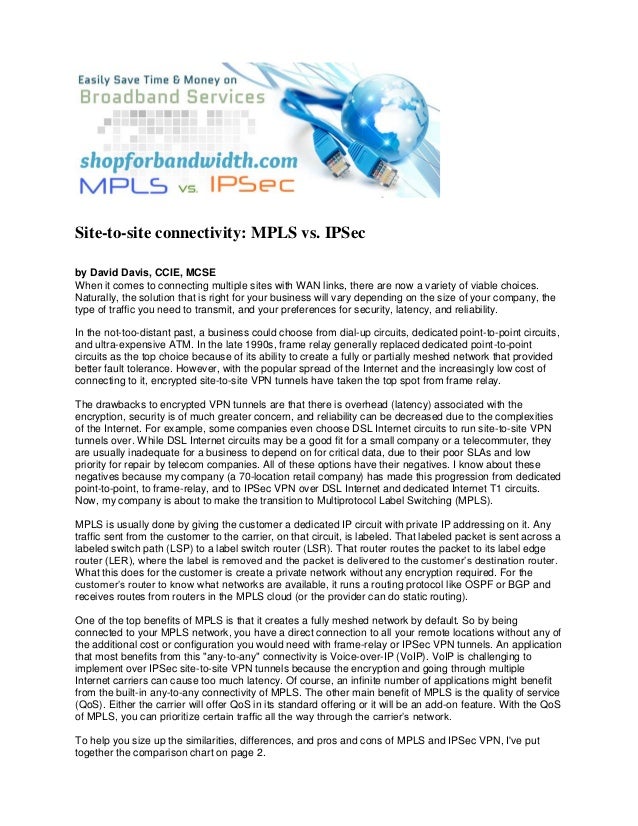 Easily Save Time & Money on
Broadband Services
shopforbandwidth.com
MPLS vs. IPSec

Site-to-site connectivity: MPLS vs. IPSec

by David Davis, CCIE, MCSE
When it comes to connecting multiple sites with WAN links, there are now a variety of viable choices. Naturally, the solution that is right for your business will vary depending on the size of your company, the type of traffic you need to transmit, and your preferences for security, latency, and reliability.

In the not-too-distant past, a business could choose from dial-up circuits, dedicated point-to-point circuits, and ultra-expensive ATM. In the late 1990s, frame relay generally replaced dedicated point-to-point circuits as the top choice because of its ability to create a fully or partially meshed network that provided better fault tolerance. However, with the popular spread of the Internet and the increasingly low cost of connecting to it, encrypted site-to-site VPN tunnels have taken the top spot from frame relay.

The drawbacks to encrypted VPN tunnels are that there is overhead (latency) associated with the encryption, security is of much greater concern, and reliability can be decreased due to the complexities of the Internet. For example, some companies even choose DSL Internet circuits to run site-to-site VPN tunnels over. While DSL Internet circuits may be a good fit for a small company or a telecommuter, they are usually inadequate for a business to depend on for critical data, due to their poor SLAs and low priority for repair by telecom companies. All of these options have their negatives. I know about these negatives because my company (a 70-location retail company) has made this progression from dedicated point-to-point, to frame-relay, and to IPSec VPN over DSL Internet and dedicated Internet T1 circuits. Now, my company is about to make the transition to Multiprotocol Label Switching (MPLS).

MPLS is usually done by giving the customer a dedicated IP circuit with private IP addressing on it. Any traffic sent from the customer to the carrier, on that circuit, is labeled. That labeled packet is sent across a labeled switch path (LSP) to a label switch router (LSR). That router routes the packet to its label edge router (LER), where the label is removed and the packet is delivered to the customer's destination router. What this does for the customer is create a private network without any encryption required. For the customer's router to know what networks are available, it runs a routing protocol like OSPF or BGP and receives routes from routers in the MPLS cloud (or the provider can do static routing).

One of the top benefits of MPLS is that it creates a fully meshed network by default. So by being connected to your MPLS network, you have a direct connection to all your remote locations without any of the additional cost or configuration you would need with frame-relay or IPSec VPN tunnels. An application that most benefits from this "any-to-any" connectivity is Voice-over-IP (VoIP). VoIP is challenging to implement over IPSec site-to-site VPN tunnels because the encryption and going through multiple Internet carriers can cause too much latency. Of course, an infinite number of applications might benefit from the built-in any-to-any connectivity of MPLS. The other main benefit of MPLS is the quality of service (QoS). Either the carrier will offer QoS in its standard offering or it will be an add-on feature. With the QoS of MPLS, you can prioritize certain traffic all the way through the carrier's network.

To help you size up the similarities, differences, and pros and cons of MPLS and IPSec VPN, I've put together the comparison chart on page 2.